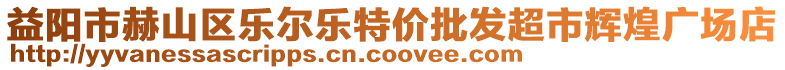 益阳市赫山区乐尔乐特价批发超市辉煌广场店
http://yyvanessascripps.cn.coovee.com